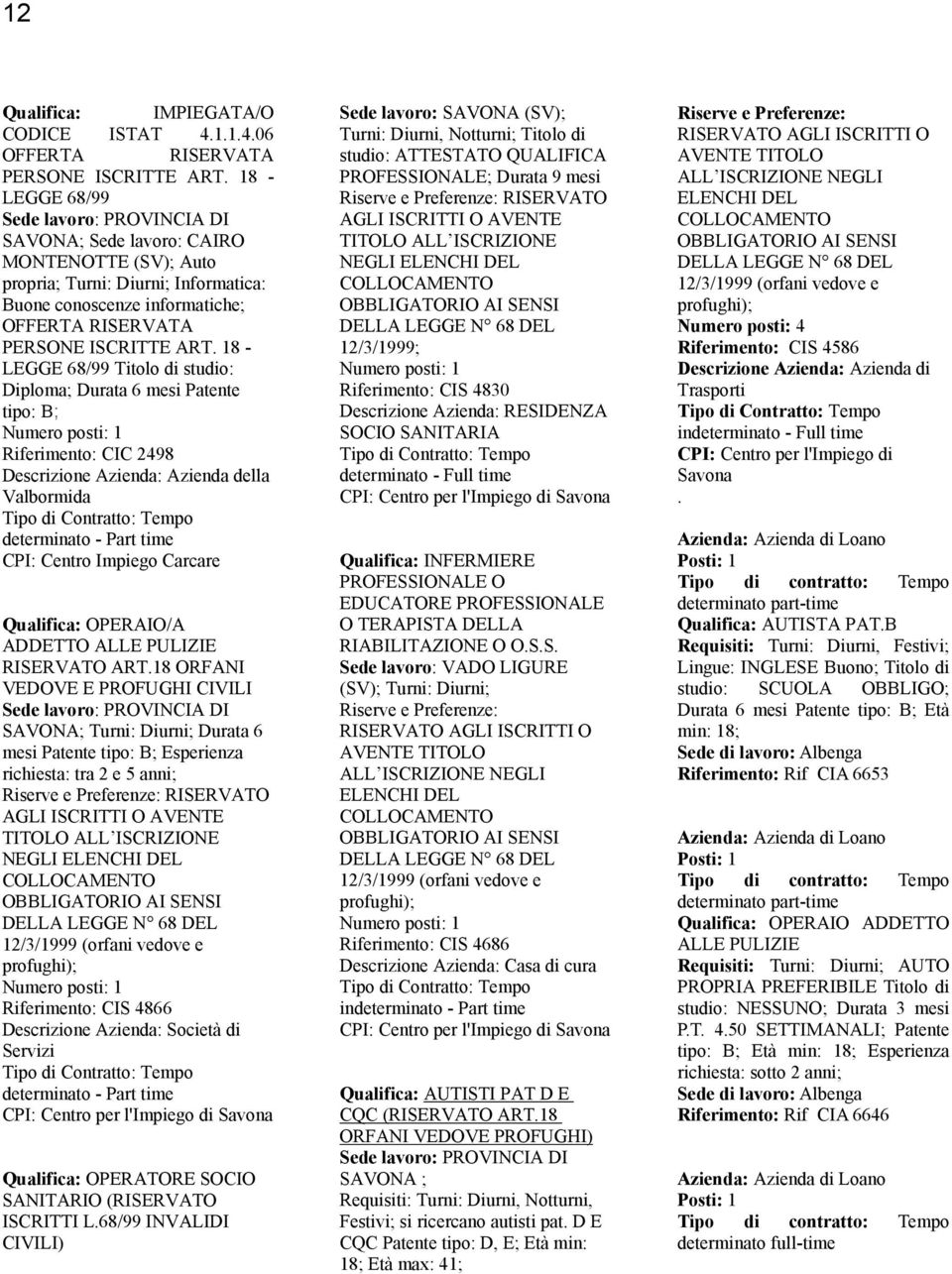 12

Qualifica: IMPIEGATA/O CODICE ISTAT 4.1.1.4.06 OFFERTA RISERVATA PERSONE ISCRITTE ART. 18 - LEGGE 68/99
Sede lavoro: PROVINCIA DI SAVONA; Sede lavoro: CAIRO MONTENOTTE (SV); Auto propria; Turni: Diurni; Informatica: Buone conoscenze informatiche; OFFERTA RISERVATA PERSONE ISCRITTE ART. 18 - LEGGE 68/99 Titolo di studio: Diploma; Durata 6 mesi Patente tipo: B;
Numero posti: 1
Riferimento: CIC 2498
Descrizione Azienda: Azienda della Valbormida
Tipo di Contratto: Tempo determinato - Part time
CPI: Centro Impiego Carcare

Qualifica: OPERAIO/A ADDETTO ALLE PULIZIE RISERVATO ART.18 ORFANI VEDOVE E PROFUGHI CIVILI
Sede lavoro: PROVINCIA DI SAVONA; Turni: Diurni; Durata 6 mesi Patente tipo: B; Esperienza richiesta: tra 2 e 5 anni;
Riserve e Preferenze: RISERVATO AGLI ISCRITTI O AVENTE TITOLO ALL'ISCRIZIONE NEGLI ELENCHI DEL COLLOCAMENTO OBBLIGATORIO AI SENSI DELLA LEGGE N° 68 DEL 12/3/1999 (orfani vedove e profughi);
Numero posti: 1
Riferimento: CIS 4866
Descrizione Azienda: Società di Servizi
Tipo di Contratto: Tempo determinato - Part time
CPI: Centro per l'Impiego di Savona

Qualifica: OPERATORE SOCIO SANITARIO (RISERVATO ISCRITTI L.68/99 INVALIDI CIVILI)
Sede lavoro: SAVONA (SV); Turni: Diurni, Notturni; Titolo di studio: ATTESTATO QUALIFICA PROFESSIONALE; Durata 9 mesi
Riserve e Preferenze: RISERVATO AGLI ISCRITTI O AVENTE TITOLO ALL'ISCRIZIONE NEGLI ELENCHI DEL COLLOCAMENTO OBBLIGATORIO AI SENSI DELLA LEGGE N° 68 DEL 12/3/1999;
Numero posti: 1
Riferimento: CIS 4830
Descrizione Azienda: RESIDENZA SOCIO SANITARIA
Tipo di Contratto: Tempo determinato - Full time
CPI: Centro per l'Impiego di Savona

Qualifica: INFERMIERE PROFESSIONALE O EDUCATORE PROFESSIONALE O TERAPISTA DELLA RIABILITAZIONE O O.S.S.
Sede lavoro: VADO LIGURE (SV); Turni: Diurni;
Riserve e Preferenze: RISERVATO AGLI ISCRITTI O AVENTE TITOLO ALL'ISCRIZIONE NEGLI ELENCHI DEL COLLOCAMENTO OBBLIGATORIO AI SENSI DELLA LEGGE N° 68 DEL 12/3/1999 (orfani vedove e profughi);
Numero posti: 1
Riferimento: CIS 4686
Descrizione Azienda: Casa di cura
Tipo di Contratto: Tempo indeterminato - Part time
CPI: Centro per l'Impiego di Savona

Qualifica: AUTISTI PAT D E CQC (RISERVATO ART.18 ORFANI VEDOVE PROFUGHI)
Sede lavoro: PROVINCIA DI SAVONA ;
Requisiti: Turni: Diurni, Notturni, Festivi; si ricercano autisti pat. D E CQC Patente tipo: D, E; Età min: 18; Età max: 41;
Riserve e Preferenze: RISERVATO AGLI ISCRITTI O AVENTE TITOLO ALL'ISCRIZIONE NEGLI ELENCHI DEL COLLOCAMENTO OBBLIGATORIO AI SENSI DELLA LEGGE N° 68 DEL 12/3/1999 (orfani vedove e profughi);
Numero posti: 4
Riferimento: CIS 4586
Descrizione Azienda: Azienda di Trasporti
Tipo di Contratto: Tempo indeterminato - Full time
CPI: Centro per l'Impiego di Savona
.
Azienda: Azienda di Loano
Posti: 1
Tipo di contratto: Tempo determinato part-time
Qualifica: AUTISTA PAT.B
Requisiti: Turni: Diurni, Festivi; Lingue: INGLESE Buono; Titolo di studio: SCUOLA OBBLIGO; Durata 6 mesi Patente tipo: B; Età min: 18;
Sede di lavoro: Albenga
Riferimento: Rif CIA 6653

Azienda: Azienda di Loano
Posti: 1
Tipo di contratto: Tempo determinato part-time
Qualifica: OPERAIO ADDETTO ALLE PULIZIE
Requisiti: Turni: Diurni; AUTO PROPRIA PREFERIBILE Titolo di studio: NESSUNO; Durata 3 mesi P.T. 4.50 SETTIMANALI; Patente tipo: B; Età min: 18; Esperienza richiesta: sotto 2 anni;
Sede di lavoro: Albenga
Riferimento: Rif CIA 6646

Azienda: Azienda di Loano
Posti: 1
Tipo di contratto: Tempo determinato full-time